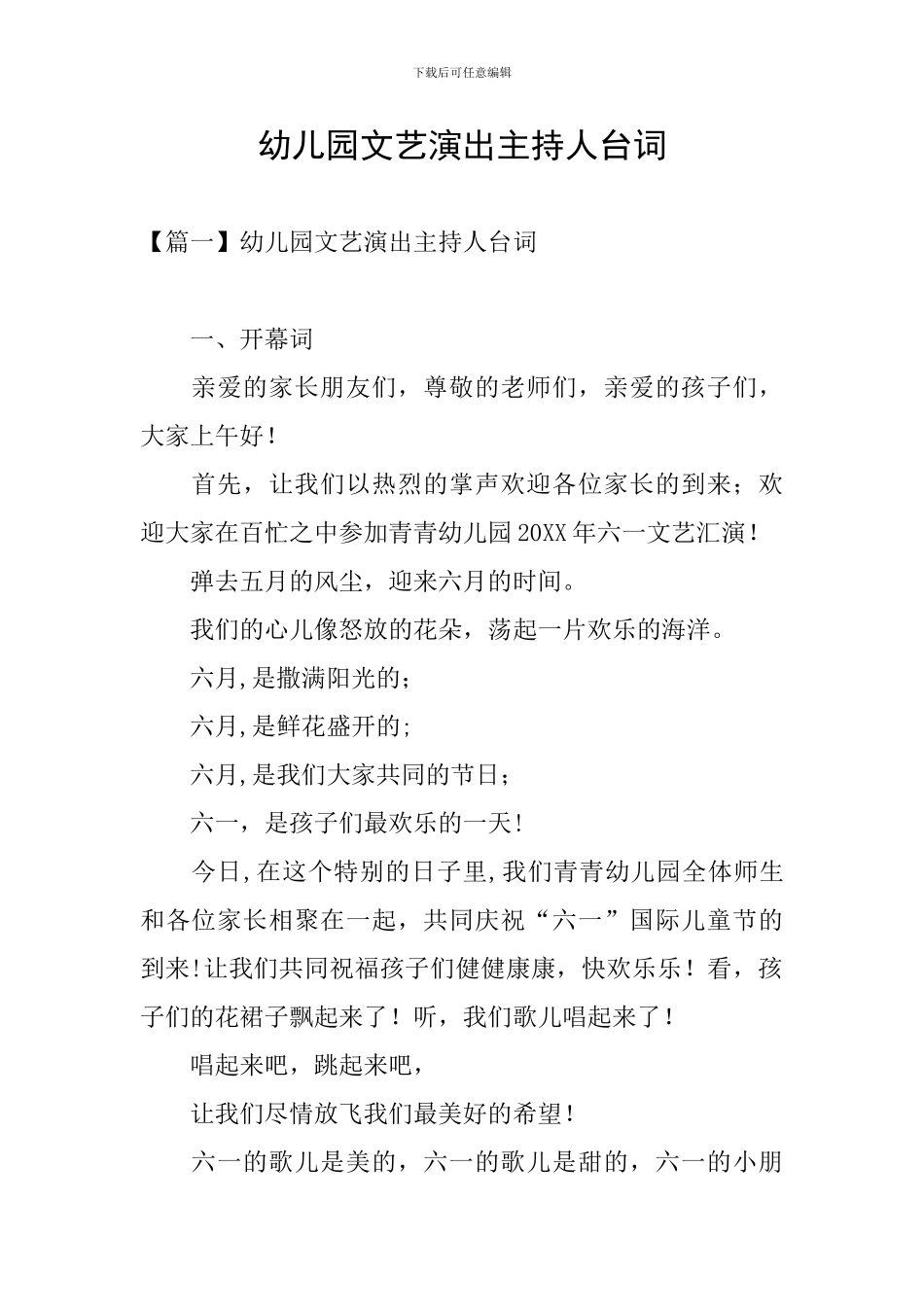 下载后可任意编辑

幼儿园文艺演出主持人台词

【篇一】幼儿园文艺演出主持人台词

一、开幕词

亲爱的家长朋友们，尊敬的老师们，亲爱的孩子们，大家上午好！

首先，让我们以热烈的掌声欢迎各位家长的到来；欢迎大家在百忙之中参加青青幼儿园20XX年六一文艺汇演！

弹去五月的风尘，迎来六月的时间。

我们的心儿像怒放的花朵，荡起一片欢乐的海洋。

六月,是撒满阳光的;

六月,是鲜花盛开的;

六月,是我们大家共同的节日；

六一，是孩子们最欢乐的一天!

今日,在这个特别的日子里,我们青青幼儿园全体师生和各位家长相聚在一起，共同庆祝“六一”国际儿童节的到来!让我们共同祝福孩子们健健康康，快欢乐乐！看，孩子们的花裙子飘起来了！听，我们歌儿唱起来了！

唱起来吧，跳起来吧，

让我们尽情放飞我们最美好的希望！

六一的歌儿是美的，六一的歌儿是甜的，六一的小朋